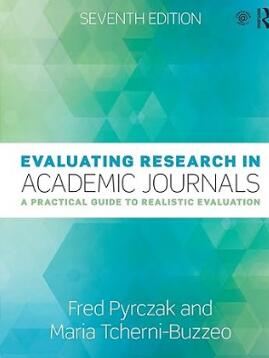 SEVENTH EDITION

EVALUATING RESEARCH IN
ACADEMIC JOURNALS
A PRACTICAL GUIDE TO REALISTIC EVALUATION

Fred Pyrczak and
Maria Tcherni-Buzzeo